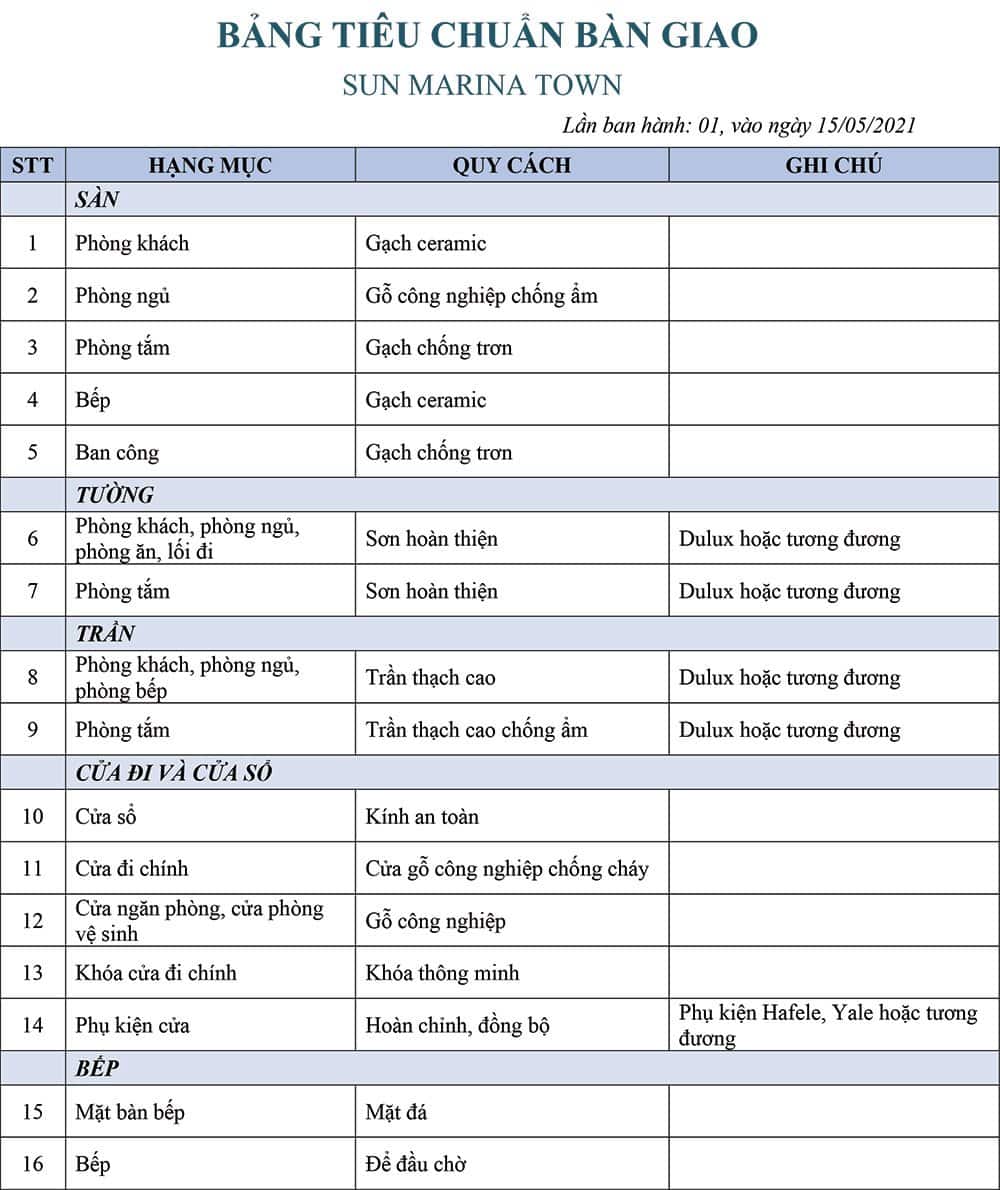 BẢNG TIÊU CHUẨN BÀN GIAO

SUN MARINA TOWN

Lần ban hành: 01, vào ngày 15/05/2021

| STT | HẠNG MỤC | QUY CÁCH | GHI CHÚ |
|---|---|---|---|
| | SÀN | | |
| 1 | Phòng khách | Gạch ceramic | |
| 2 | Phòng ngủ | Gỗ công nghiệp chống ẩm | |
| 3 | Phòng tắm | Gạch chống trơn | |
| 4 | Bếp | Gạch ceramic | |
| 5 | Ban công | Gạch chống trơn | |
| | TƯỜNG | | |
| 6 | Phòng khách, phòng ngủ, phòng ăn, lối đi | Sơn hoàn thiện | Dulux hoặc tương đương |
| 7 | Phòng tắm | Sơn hoàn thiện | Dulux hoặc tương đương |
| | TRẦN | | |
| 8 | Phòng khách, phòng ngủ, phòng bếp | Trần thạch cao | Dulux hoặc tương đương |
| 9 | Phòng tắm | Trần thạch cao chống ẩm | Dulux hoặc tương đương |
| | CỬA ĐI VÀ CỬA SỔ | | |
| 10 | Cửa sổ | Kính an toàn | |
| 11 | Cửa đi chính | Cửa gỗ công nghiệp chống cháy | |
| 12 | Cửa ngăn phòng, cửa phòng vệ sinh | Gỗ công nghiệp | |
| 13 | Khóa cửa đi chính | Khóa thông minh | |
| 14 | Phụ kiện cửa | Hoàn chỉnh, đồng bộ | Phụ kiện Hafele, Yale hoặc tương đương |
| | BẾP | | |
| 15 | Mặt bàn bếp | Mặt đá | |
| 16 | Bếp | Để đầu chờ | |